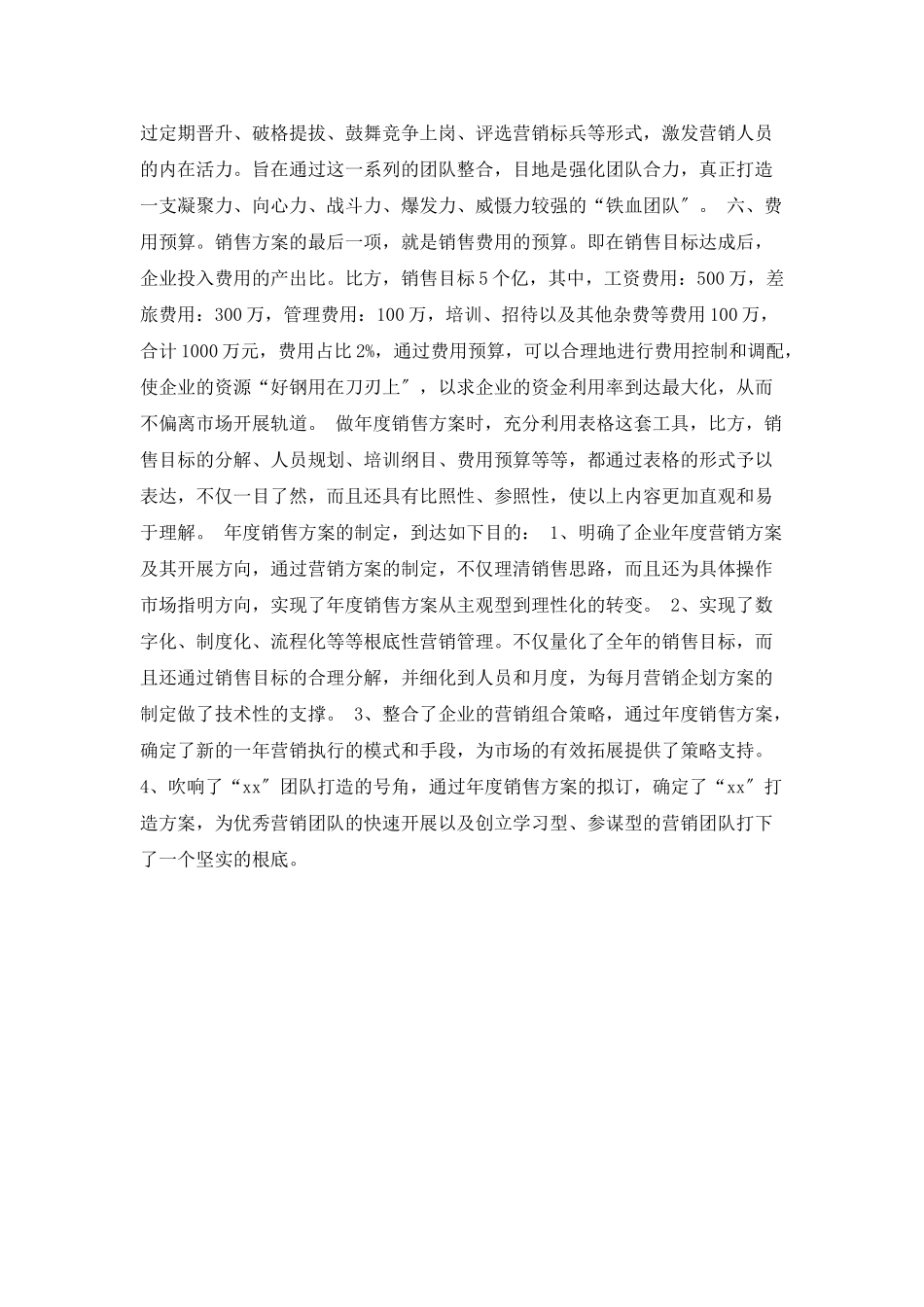 过定期晋升、破格提拔、鼓舞竞争上岗、评选营销标兵等形式，激发营销人员的内在活力。旨在通过这一系列的团队整合，目地是强化团队合力，真正打造一支凝聚力、向心力、战斗力、爆发力、威慑力较强的“铁血团队″。 六、费用预算。销售方案的最后一项，就是销售费用的预算。即在销售目标达成后，企业投入费用的产出比。比方，销售目标5个亿，其中，工资费用：500万，差旅费用：300万，管理费用：100万，培训、招待以及其他杂费等费用100万，合计1000万元，费用占比2%，通过费用预算，可以合理地进行费用控制和调配，使企业的资源“好钢用在刀刃上″，以求企业的资金利用率到达最大化，从而不偏离市场开展轨道。 做年度销售方案时，充分利用表格这套工具，比方，销售目标的分解、人员规划、培训纲目、费用预算等等，都通过表格的形式予以表达，不仅一目了然，而且还具有比照性、参照性，使以上内容更加直观和易于理解。 年度销售方案的制定，到达如下目的： 1、明确了企业年度营销方案及其开展方向，通过营销方案的制定，不仅理清销售思路，而且还为具体操作市场指明方向，实现了年度销售方案从主观型到理性化的转变。 2、实现了数字化、制度化、流程化等等根底性营销管理。不仅量化了全年的销售目标，而且还通过销售目标的合理分解，并细化到人员和月度，为每月营销企划方案的制定做了技术性的支撑。 3、整合了企业的营销组合策略，通过年度销售方案，确定了新的一年营销执行的模式和手段，为市场的有效拓展提供了策略支持。 4、吹响了“xx″团队打造的号角，通过年度销售方案的拟订，确定了“xx″打造方案，为优秀营销团队的快速开展以及创立学习型、参谋型的营销团队打下了一个坚实的根底。